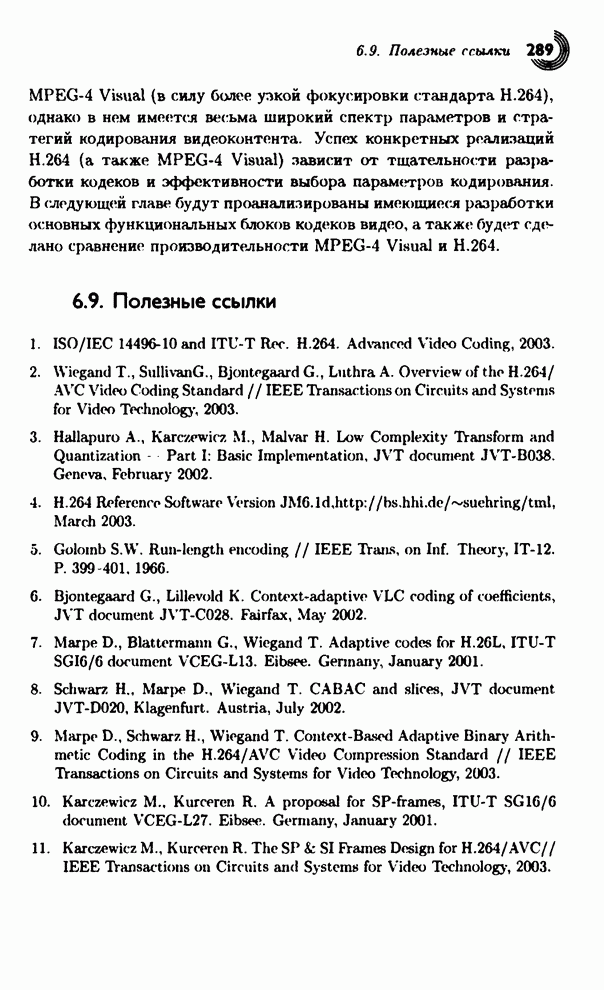 6.9. Полезные ссылки 289

MPEG-4 Visual (в силу более узкой фокусировки стандарта H.264), однако в нем имеется весьма широкий спектр параметров и стратегий кодирования видеоконтента. Успех конкретных реализаций H.264 (а также MPEG-4 Visual) зависит от тщательности разработки кодеков и эффективности выбора параметров кодирования. В следующей главе будут проанализированы имеющиеся разработки основных функциональных блоков кодеков видео, а также будет сделано сравнение производительности MPEG-4 Visual и H.264.

6.9. Полезные ссылки

1. ISO/IEC 14496-10 and ITU-T Rec. H.264. Advanced Video Coding, 2003.

2. Wiegand T., SullivanG., Bjontegaard G., Luthra A. Overview of the H.264/AVC Video Coding Standard // IEEE Transactions on Circuits and Systems for Video Technology, 2003.

3. Hallapuro A., Karczewicz M., Malvar H. Low Complexity Transform and Quantization -- Part I: Basic Implementation, JVT document JVT-B038. Geneva, February 2002.

4. H.264 Reference Software Version JM6.1d,http://bs.hhi.de/~suehring/tml, March 2003.

5. Golomb S.W. Run-length encoding // IEEE Trans, on Inf. Theory, IT-12. P. 399-401, 1966.

6. Bjontegaard G., Lillevold K. Context-adaptive VLC coding of coefficients, JVT document JVT-C028. Fairfax, May 2002.

7. Marpe D., Blattermann G., Wiegand T. Adaptive codes for H.26L, ITU-T SG16/6 document VCEG-L13. Eibsee. Germany, January 2001.

8. Schwarz H., Marpe D., Wiegand T. CABAC and slices, JVT document JVT-D020, Klagenfurt. Austria, July 2002.

9. Marpe D., Schwarz H., Wiegand T. Context-Based Adaptive Binary Arithmetic Coding in the H.264/AVC Video Compression Standard // IEEE Transactions on Circuits and Systems for Video Technology, 2003.

10. Karczewicz M., Kurceren R. A proposal for SP-frames, ITU-T SG16/6 document VCEG-L27. Eibsee. Germany, January 2001.

11. Karczewicz M., Kurceren R. The SP & SI Frames Design for H.264/AVC// IEEE Transactions on Circuits and Systems for Video Technology, 2003.